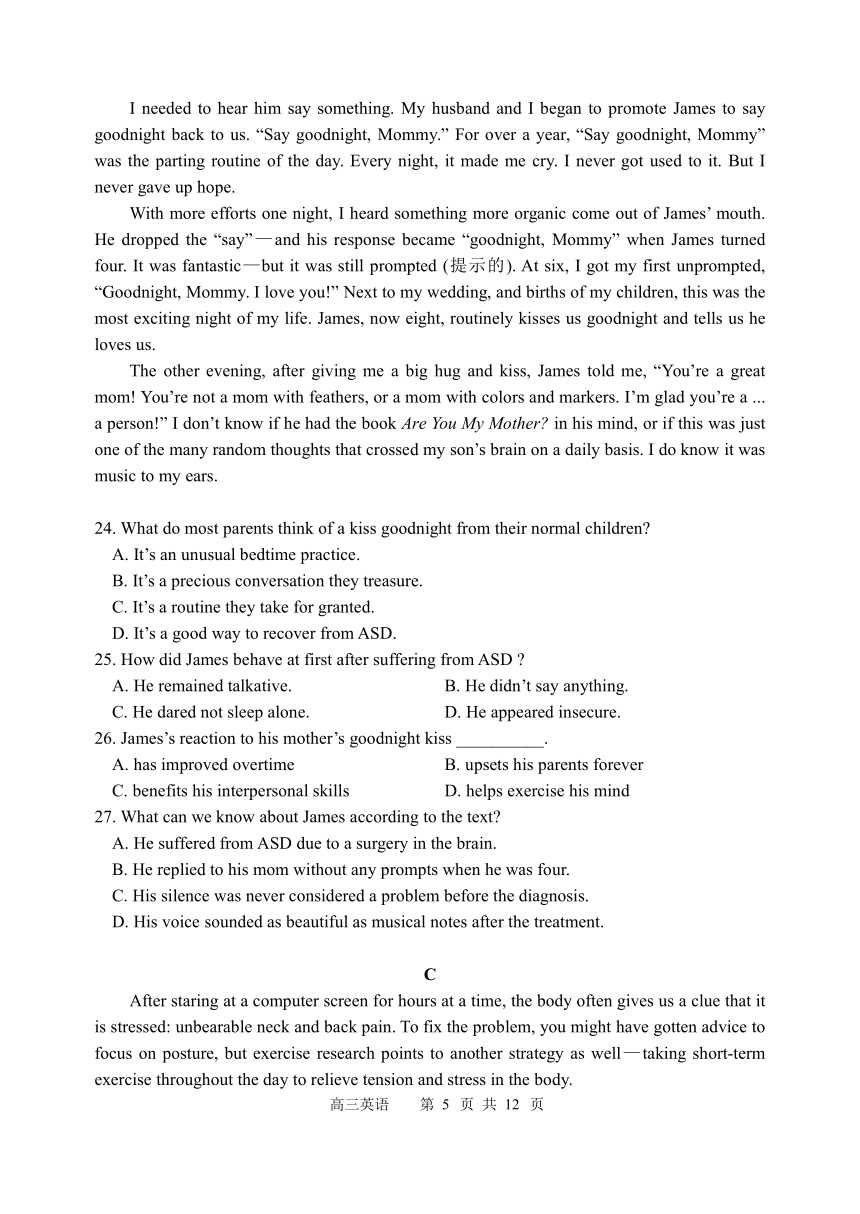 I needed to hear him say something. My husband and I began to promote James to say goodnight back to us. “Say goodnight, Mommy.” For over a year, “Say goodnight, Mommy” was the parting routine of the day. Every night, it made me cry. I never got used to it. But I never gave up hope.

With more efforts one night, I heard something more organic come out of James’ mouth. He dropped the “say”—and his response became “goodnight, Mommy” when James turned four. It was fantastic—but it was still prompted (提示的). At six, I got my first unprompted, “Goodnight, Mommy. I love you!” Next to my wedding, and births of my children, this was the most exciting night of my life. James, now eight, routinely kisses us goodnight and tells us he loves us.

The other evening, after giving me a big hug and kiss, James told me, “You’re a great mom! You’re not a mom with feathers, or a mom with colors and markers. I’m glad you’re a ... a person!” I don’t know if he had the book Are You My Mother? in his mind, or if this was just one of the many random thoughts that crossed my son’s brain on a daily basis. I do know it was music to my ears.

24. What do most parents think of a kiss goodnight from their normal children?
A. It’s an unusual bedtime practice.
B. It’s a precious conversation they treasure.
C. It’s a routine they take for granted.
D. It’s a good way to recover from ASD.
25. How did James behave at first after suffering from ASD ?
A. He remained talkative.
B. He didn’t say anything.
C. He dared not sleep alone.
D. He appeared insecure.
26. James’s reaction to his mother’s goodnight kiss __________.
A. has improved overtime
B. upsets his parents forever
C. benefits his interpersonal skills
D. helps exercise his mind
27. What can we know about James according to the text?
A. He suffered from ASD due to a surgery in the brain.
B. He replied to his mom without any prompts when he was four.
C. His silence was never considered a problem before the diagnosis.
D. His voice sounded as beautiful as musical notes after the treatment.

C

After staring at a computer screen for hours at a time, the body often gives us a clue that it is stressed: unbearable neck and back pain. To fix the problem, you might have gotten advice to focus on posture, but exercise research points to another strategy as well—taking short-term exercise throughout the day to relieve tension and stress in the body.

高三英语 第 5 页 共 12 页